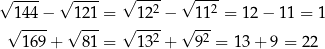 $\sqrt{144} - \sqrt{121} = \sqrt{12^2} - \sqrt{11^2} = 12 - 11 = 1$

$\sqrt{169} + \sqrt{81} = \sqrt{13^2} + \sqrt{9^2} = 13 + 9 = 22$